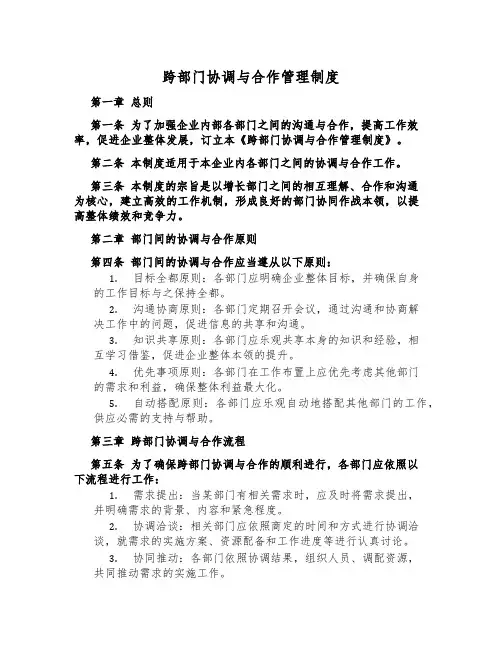 跨部门协调与合作管理制度

第一章 总则

第一条 为了加强企业内部各部门之间的沟通与合作，提高工作效率，促进企业整体发展，订立本《跨部门协调与合作管理制度》。

第二条 本制度适用于本企业内各部门之间的协调与合作工作。

第三条 本制度的宗旨是以增长部门之间的相互理解、合作和沟通为核心，建立高效的工作机制，形成良好的部门协同作战本领，以提高整体绩效和竞争力。

第二章 部门间的协调与合作原则

第四条 部门间的协调与合作应当遵从以下原则：

1. 目标全都原则：各部门应明确企业整体目标，并确保自身的工作目标与之保持全都。

2. 沟通协商原则：各部门定期召开会议，通过沟通和协商解决工作中的问题，促进信息的共享和沟通。

3. 知识共享原则：各部门应乐观共享本身的知识和经验，相互学习借鉴，促进企业整体本领的提升。

4. 优先事项原则：各部门在工作布置上应优先考虑其他部门的需求和利益，确保整体利益最大化。

5. 自动搭配原则：各部门应乐观自动地搭配其他部门的工作，供应必需的支持与帮助。

第三章 跨部门协调与合作流程

第五条 为了确保跨部门协调与合作的顺利进行，各部门应依照以下流程进行工作：

1. 需求提出：当某部门有相关需求时，应及时将需求提出，并明确需求的背景、内容和紧急程度。

2. 协调洽谈：相关部门应依照商定的时间和方式进行协调洽谈，就需求的实施方案、资源配备和工作进度等进行认真讨论。

3. 协同推动：各部门依照协调结果，组织人员、调配资源，共同推动需求的实施工作。